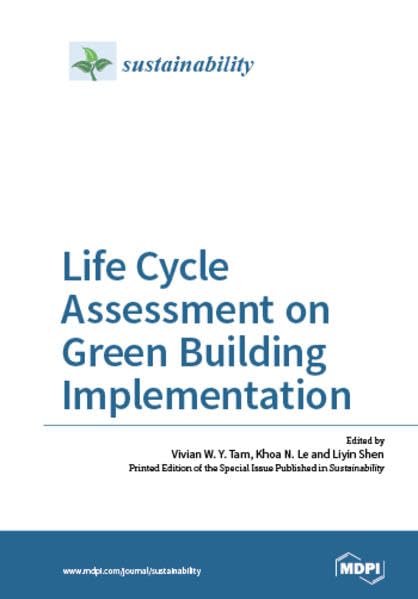 sustainability

Life Cycle Assessment on Green Building Implementation

Edited by
Vivian W. Y. Tam, Khoa N. Le and Liyin Shen
Printed Edition of the Special Issue Published in Sustainability

www.mdpi.com/journal/sustainability

MDPI